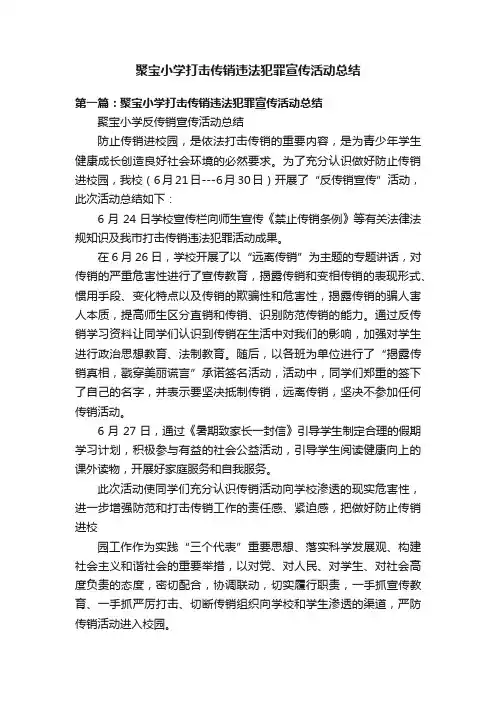 聚宝小学打击传销违法犯罪宣传活动总结

第一篇：聚宝小学打击传销违法犯罪宣传活动总结

聚宝小学反传销宣传活动总结

防止传销进校园，是依法打击传销的重要内容，是为青少年学生健康成长创造良好社会环境的必然要求。为了充分认识做好防止传销进校园，我校（6月21日---6月30日）开展了“反传销宣传”活动，此次活动总结如下：

6月24日学校宣传栏向师生宣传《禁止传销条例》等有关法律法规知识及我市打击传销违法犯罪活动成果。

在6月26日，学校开展了以“远离传销”为主题的专题讲话，对传销的严重危害性进行了宣传教育，揭露传销和变相传销的表现形式、惯用手段、变化特点以及传销的欺骗性和危害性，揭露传销的骗人害人本质，提高师生区分直销和传销、识别防范传销的能力。通过反传销学习资料让同学们认识到传销在生活中对我们的影响，加强对学生进行政治思想教育、法制教育。随后，以各班为单位进行了“揭露传销真相，戳穿美丽谎言”承诺签名活动，活动中，同学们郑重的签下了自己的名字，并表示要坚决抵制传销，远离传销，坚决不参加任何传销活动。

6月27日，通过《暑期致家长一封信》引导学生制定合理的假期学习计划，积极参与有益的社会公益活动，引导学生阅读健康向上的课外读物，开展好家庭服务和自我服务。

此次活动使同学们充分认识传销活动向学校渗透的现实危害性，进一步增强防范和打击传销工作的责任感、紧迫感，把做好防止传销进校

园工作作为实践“三个代表”重要思想、落实科学发展观、构建社会主义和谐社会的重要举措，以对党、对人民、对学生、对社会高度负责的态度，密切配合，协调联动，切实履行职责，一手抓宣传教育、一手抓严厉打击、切断传销组织向学校和学生渗透的渠道，严防传销活动进入校园。